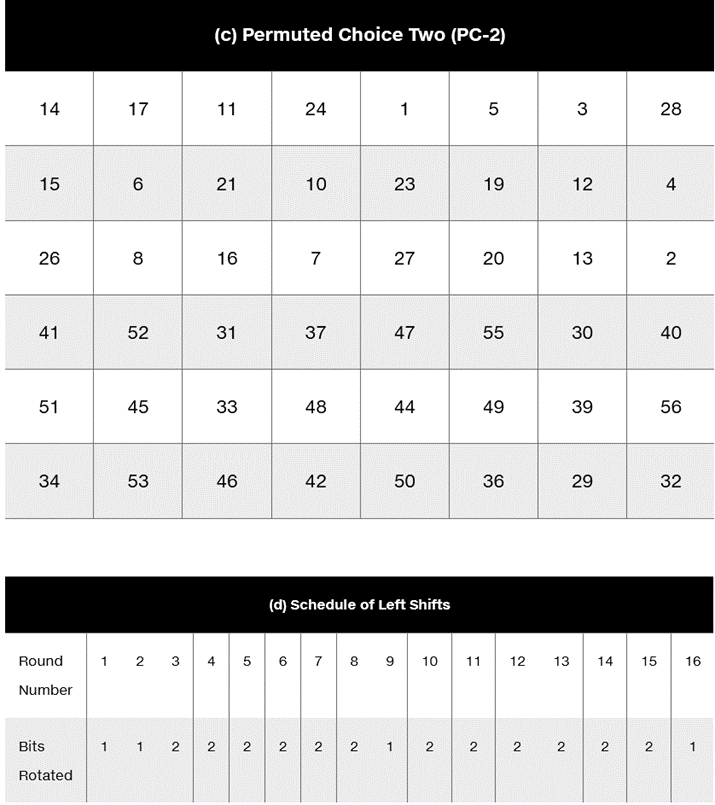 (c) Permuted Choice Two (PC-2)

| 14 | 17 | 11 | 24 | 1 | 5 | 3 | 28 |
|---|---|---|---|---|---|---|---|
| 15 | 6 | 21 | 10 | 23 | 19 | 12 | 4 |
| 26 | 8 | 16 | 7 | 27 | 20 | 13 | 2 |
| 41 | 52 | 31 | 37 | 47 | 55 | 30 | 40 |
| 51 | 45 | 33 | 48 | 44 | 49 | 39 | 56 |
| 34 | 53 | 46 | 42 | 50 | 36 | 29 | 32 |

(d) Schedule of Left Shifts

| Round Number | 1 | 2 | 3 | 4 | 5 | 6 | 7 | 8 | 9 | 10 | 11 | 12 | 13 | 14 | 15 | 16 |
|---|---|---|---|---|---|---|---|---|---|---|---|---|---|---|---|---|
| Bits Rotated | 1 | 1 | 2 | 2 | 2 | 2 | 2 | 2 | 1 | 2 | 2 | 2 | 2 | 2 | 2 | 1 |